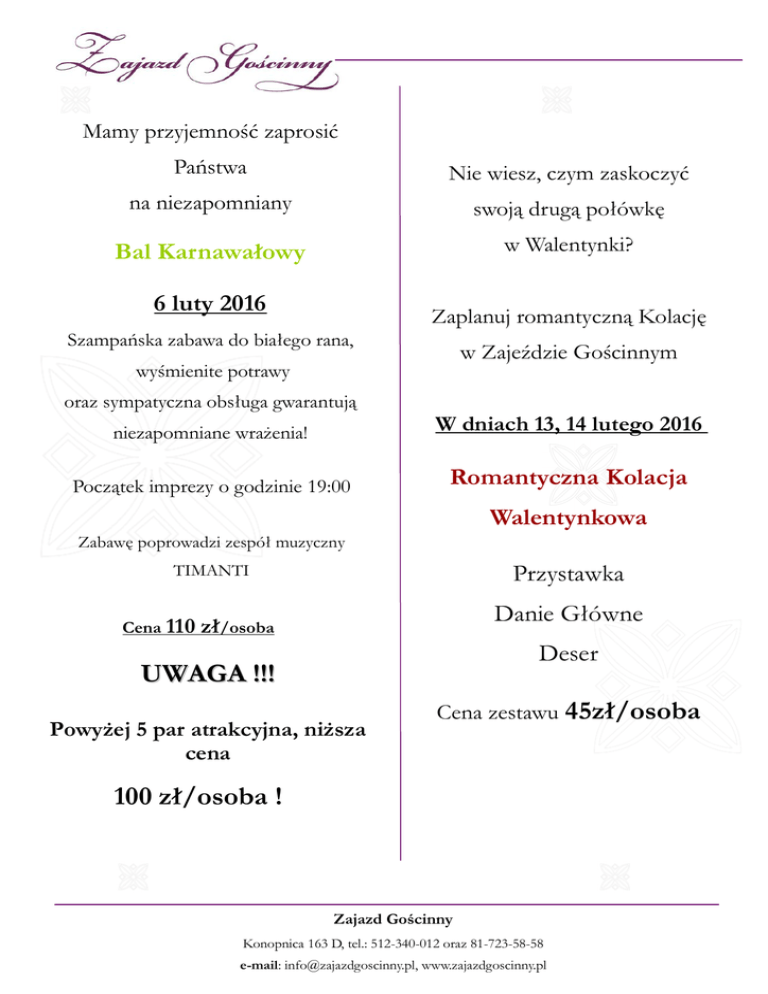 Zajazd Gościnny

Mamy przyjemność zaprosić Państwa na niezapomniany

Bal Karnawałowy

6 luty 2016

Szampańska zabawa do białego rana, wyśmienite potrawy oraz sympatyczna obsługa gwarantują niezapomniane wrażenia!

Początek imprezy o godzinie 19:00

Zabawę poprowadzi zespół muzyczny TIMANTI

Cena 110 zł/osoba

UWAGA !!!

Powyżej 5 par atrakcyjna, niższa cena

100 zł/osoba !

Nie wiesz, czym zaskoczyć swoją drugą połówkę w Walentynki?

Zaplanuj romantyczną Kolację w Zajeździe Gościnnym

W dniach 13, 14 lutego 2016

Romantyczna Kolacja Walentynkowa

Przystawka

Danie Główne

Deser

Cena zestawu 45zł/osoba

Zajazd Gościnny

Konopnica 163 D, tel.: 512-340-012 oraz 81-723-58-58

e-mail: info@zajazdgoscinny.pl, www.zajazdgoscinny.pl